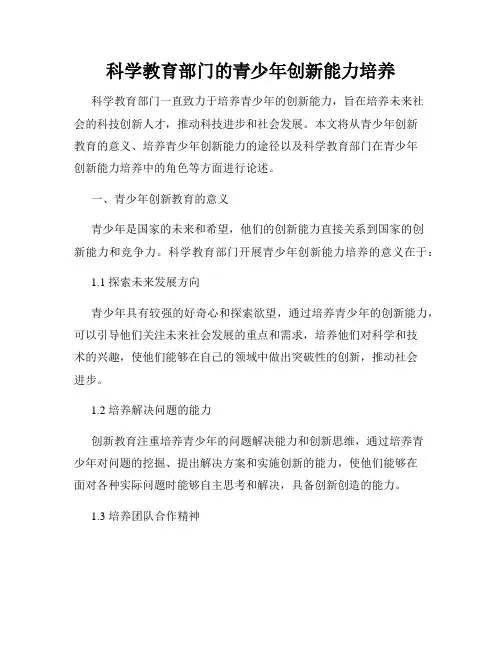 科学教育部门的青少年创新能力培养

科学教育部门一直致力于培养青少年的创新能力，旨在培养未来社会的科技创新人才，推动科技进步和社会发展。本文将从青少年创新教育的意义、培养青少年创新能力的途径以及科学教育部门在青少年创新能力培养中的角色等方面进行论述。

一、青少年创新教育的意义

青少年是国家的未来和希望，他们的创新能力直接关系到国家的创新能力和竞争力。科学教育部门开展青少年创新能力培养的意义在于：

1.1 探索未来发展方向

青少年具有较强的好奇心和探索欲望，通过培养青少年的创新能力，可以引导他们关注未来社会发展的重点和需求，培养他们对科学和技术的兴趣，使他们能够在自己的领域中做出突破性的创新，推动社会进步。

1.2 培养解决问题的能力

创新教育注重培养青少年的问题解决能力和创新思维，通过培养青少年对问题的挖掘、提出解决方案和实施创新的能力，使他们能够在面对各种实际问题时能够自主思考和解决，具备创新创造的能力。

1.3 培养团队合作精神